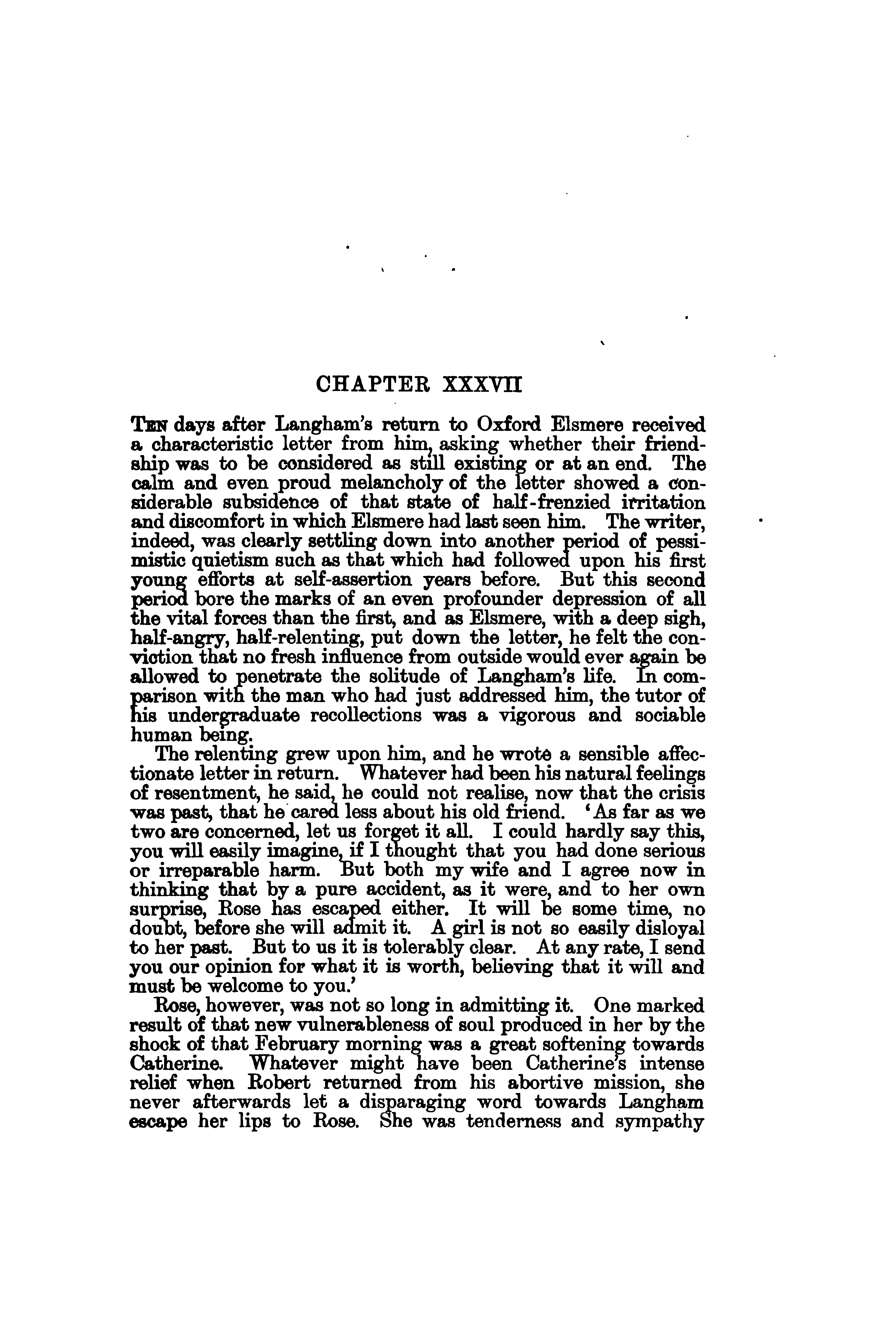 CHAPTER XXXVII

TEN days after Langham's return to Oxford Elsmere received a characteristic letter from him, asking whether their friendship was to be considered as still existing or at an end. The calm and even proud melancholy of the letter showed a considerable subsidence of that state of half-frenzied irritation and discomfort in which Elsmere had last seen him. The writer, indeed, was clearly settling down into another period of pessimistic quietism such as that which had followed upon his first young efforts at self-assertion years before. But this second period bore the marks of an even profounder depression of all the vital forces than the first, and as Elsmere, with a deep sigh, half-angry, half-relenting, put down the letter, he felt the conviction that no fresh influence from outside would ever again be allowed to penetrate the solitude of Langham's life. In comparison with the man who had just addressed him, the tutor of his undergraduate recollections was a vigorous and sociable human being.

The relenting grew upon him, and he wrote a sensible affectionate letter in return. Whatever had been his natural feelings of resentment, he said, he could not realise, now that the crisis was past, that he cared less about his old friend. 'As far as we two are concerned, let us forget it all. I could hardly say this, you will easily imagine, if I thought that you had done serious or irreparable harm. But both my wife and I agree now in thinking that by a pure accident, as it were, and to her own surprise, Rose has escaped either. It will be some time, no doubt, before she will admit it. A girl is not so easily disloyal to her past. But to us it is tolerably clear. At any rate, I send you our opinion for what it is worth, believing that it will and must be welcome to you.'

Rose, however, was not so long in admitting it. One marked result of that new vulnerableness of soul produced in her by the shock of that February morning was a great softening towards Catherine. Whatever might have been Catherine's intense relief when Robert returned from his abortive mission, she never afterwards let a disparaging word towards Langham escape her lips to Rose. She was tenderness and sympathy